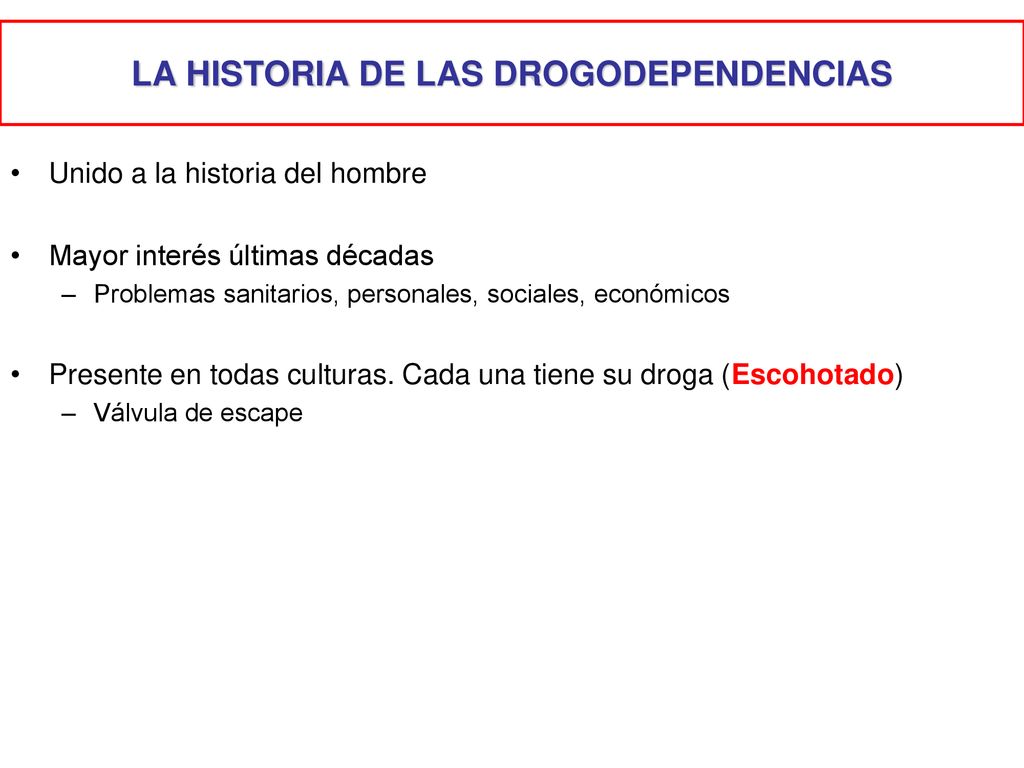 LA HISTORIA DE LAS DROGODEPENDENCIAS

• Unido a la historia del hombre

• Mayor interés últimas décadas
– Problemas sanitarios, personales, sociales, económicos

• Presente en todas culturas. Cada una tiene su droga (Escohotado)
– Válvula de escape